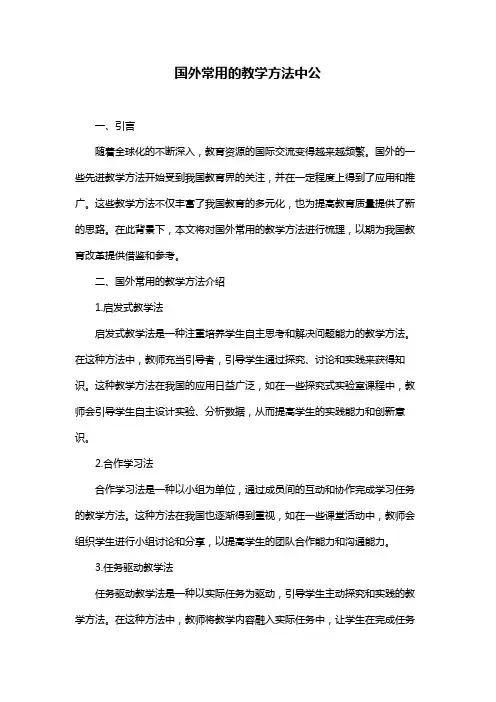 国外常用的教学方法中公

一、引言

随着全球化的不断深入，教育资源的国际交流变得越来越频繁。国外的一些先进教学方法开始受到我国教育界的关注，并在一定程度上得到了应用和推广。这些教学方法不仅丰富了我国教育的多元化，也为提高教育质量提供了新的思路。在此背景下，本文将对国外常用的教学方法进行梳理，以期为我国教育改革提供借鉴和参考。

二、国外常用的教学方法介绍

1.启发式教学法

启发式教学法是一种注重培养学生自主思考和解决问题能力的教学方法。在这种方法中，教师充当引导者，引导学生通过探究、讨论和实践来获得知识。这种教学方法在我国的应用日益广泛，如在一些探究式实验室课程中，教师会引导学生自主设计实验、分析数据，从而提高学生的实践能力和创新意识。

2.合作学习法

合作学习法是一种以小组为单位，通过成员间的互动和协作完成学习任务的教学方法。这种方法在我国也逐渐得到重视，如在一些课堂活动中，教师会组织学生进行小组讨论和分享，以提高学生的团队合作能力和沟通能力。

3.任务驱动教学法

任务驱动教学法是一种以实际任务为驱动，引导学生主动探究和实践的教学方法。在这种方法中，教师将教学内容融入实际任务中，让学生在完成任务